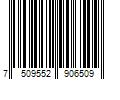 7 509552 906509